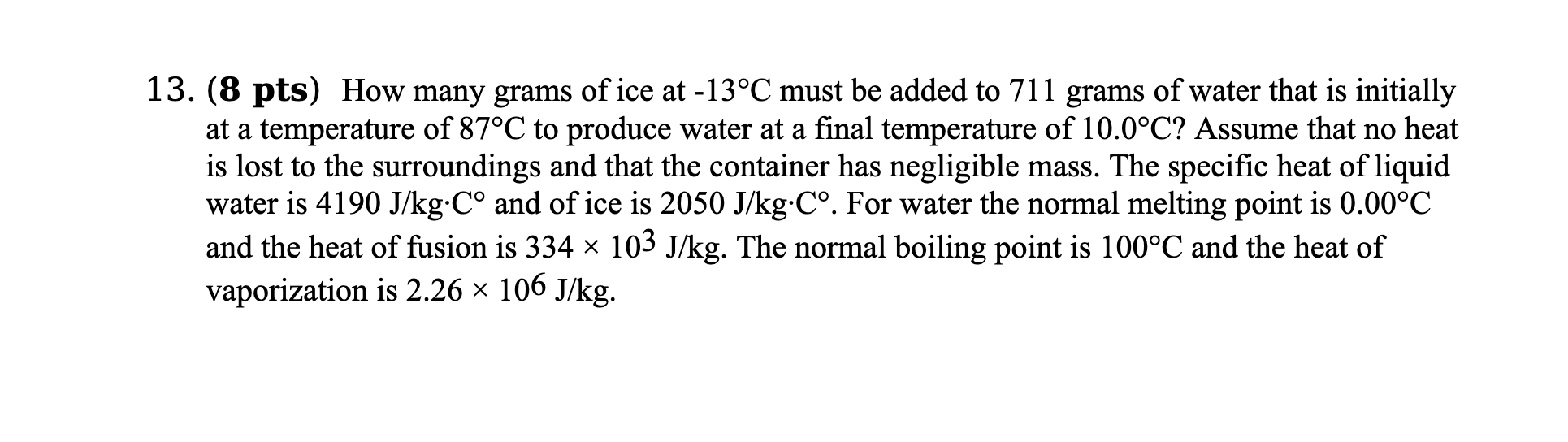 13. (8 pts) How many grams of ice at -13°C must be added to 711 grams of water that is initially at a temperature of 87°C to produce water at a final temperature of 10.0°C? Assume that no heat is lost to the surroundings and that the container has negligible mass. The specific heat of liquid water is 4190 J/kg·C° and of ice is 2050 J/kg·C°. For water the normal melting point is 0.00°C and the heat of fusion is $334 \times 10^3$ J/kg. The normal boiling point is 100°C and the heat of vaporization is $2.26 \times 10^6$ J/kg.